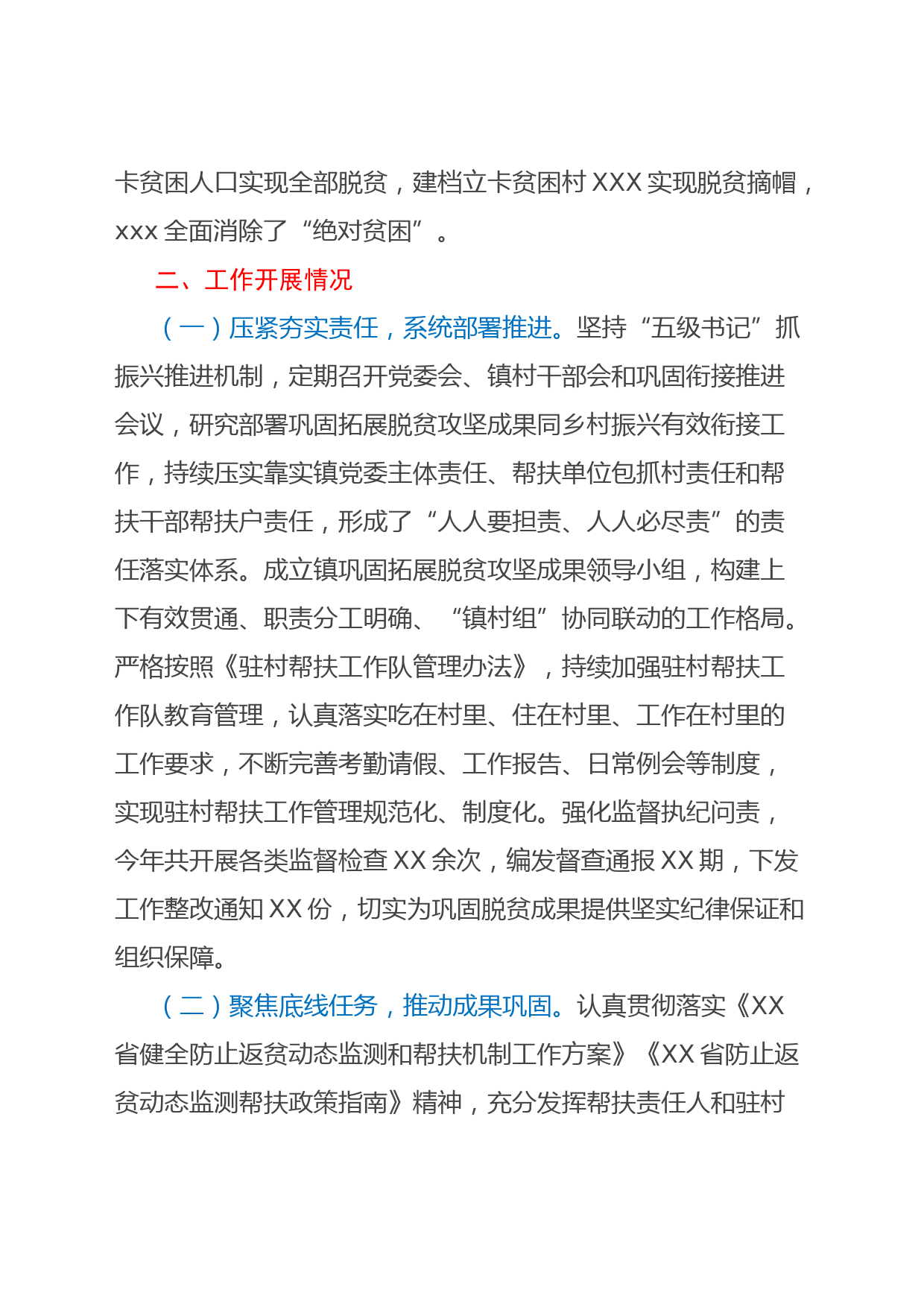 卡贫困人口实现全部脱贫，建档立卡贫困村 XXX 实现脱贫摘帽，xxx 全面消除了“绝对贫困”。

二、工作开展情况

（一）压紧夯实责任，系统部署推进。坚持“五级书记”抓振兴推进机制，定期召开党委会、镇村干部会和巩固衔接推进会议，研究部署巩固拓展脱贫攻坚成果同乡村振兴有效衔接工作，持续压实靠实镇党委主体责任、帮扶单位包抓村责任和帮扶干部帮扶户责任，形成了“人人要担责、人人必尽责”的责任落实体系。成立镇巩固拓展脱贫攻坚成果领导小组，构建上下有效贯通、职责分工明确、“镇村组”协同联动的工作格局。严格按照《驻村帮扶工作队管理办法》，持续加强驻村帮扶工作队教育管理，认真落实吃在村里、住在村里、工作在村里的工作要求，不断完善考勤请假、工作报告、日常例会等制度，实现驻村帮扶工作管理规范化、制度化。强化监督执纪问责，今年共开展各类监督检查 XX 余次，编发督查通报 XX 期，下发工作整改通知 XX 份，切实为巩固脱贫成果提供坚实纪律保证和组织保障。

（二）聚焦底线任务，推动成果巩固。认真贯彻落实《XX 省健全防止返贫动态监测和帮扶机制工作方案》《XX 省防止返贫动态监测帮扶政策指南》精神，充分发挥帮扶责任人和驻村